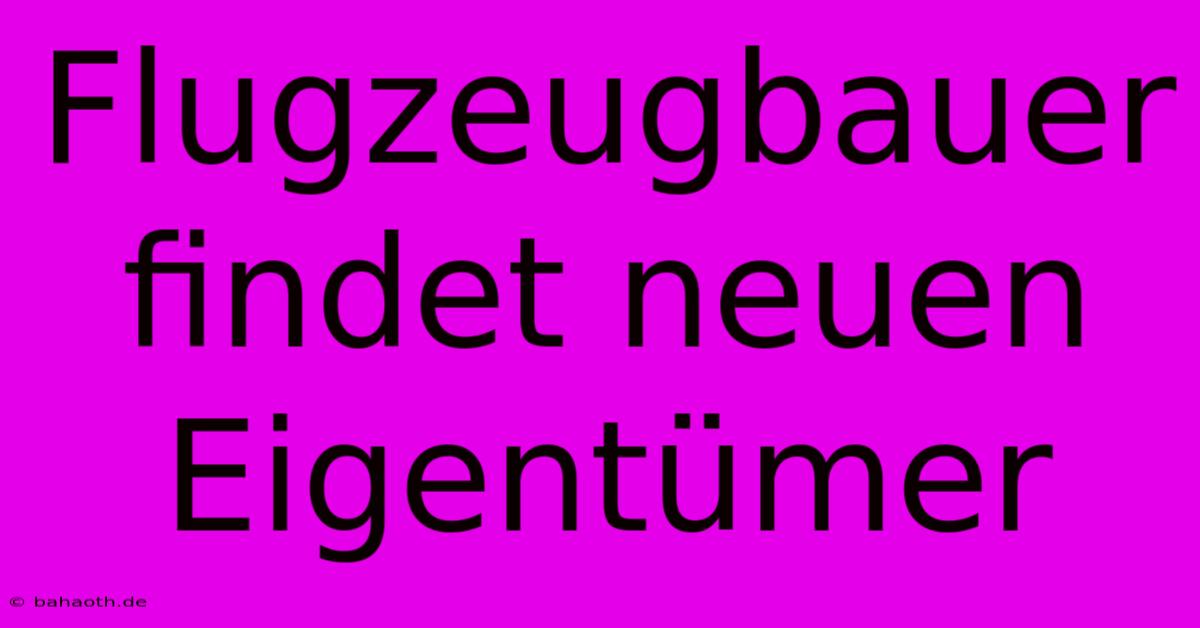 Flugzeugbauer findet neuen Eigentümer

© bahaoth.de